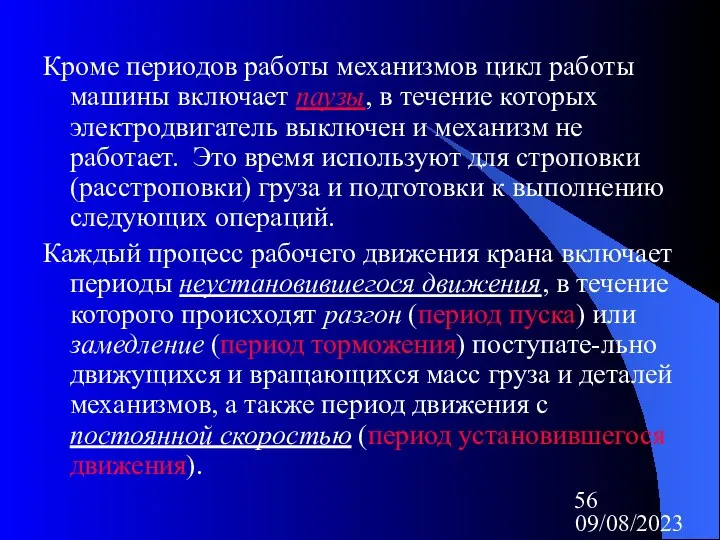 Кроме периодов работы механизмов цикл работы машины включает паузы, в течение которых электродвигатель выключен и механизм не работает. Это время используют для строповки (расстроповки) груза и подготовки к выполнению следующих операций.

Каждый процесс рабочего движения крана включает периоды неустановившегося движения, в течение которого происходят разгон (период пуска) или замедление (период торможения) поступате-льно движущихся и вращающихся масс груза и деталей механизмов, а также период движения с постоянной скоростью (период установившегося движения).

56
09/08/2023